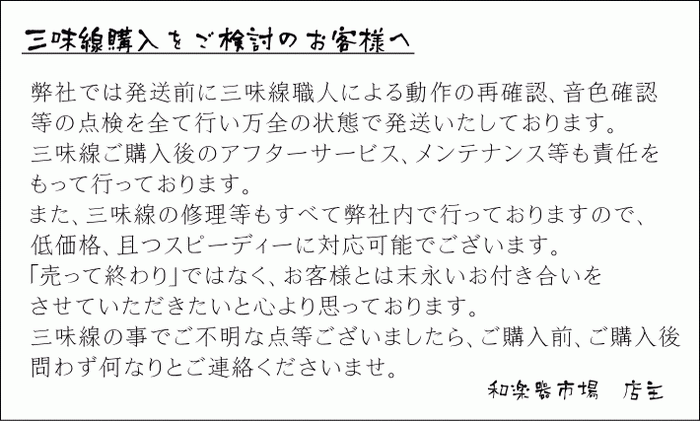 三味線購入をご検討のお客様へ

弊社では発送前に三味線職人による動作の再確認、音色確認等の点検を全て行い万全の状態で発送いたしております。
三味線ご購入後のアフターサービス、メンテナンス等も責任をもって行っております。
また、三味線の修理等もすべて弊社内で行っておりますので、低価格、且つスピーディーに対応可能でございます。
「売って終わり」ではなく、お客様とは末永いお付き合いをさせていただきたいと心より思っております。
三味線の事でご不明な点等ございましたら、ご購入前、ご購入後問わず何なりとご連絡くださいませ。

和楽器市場　店主